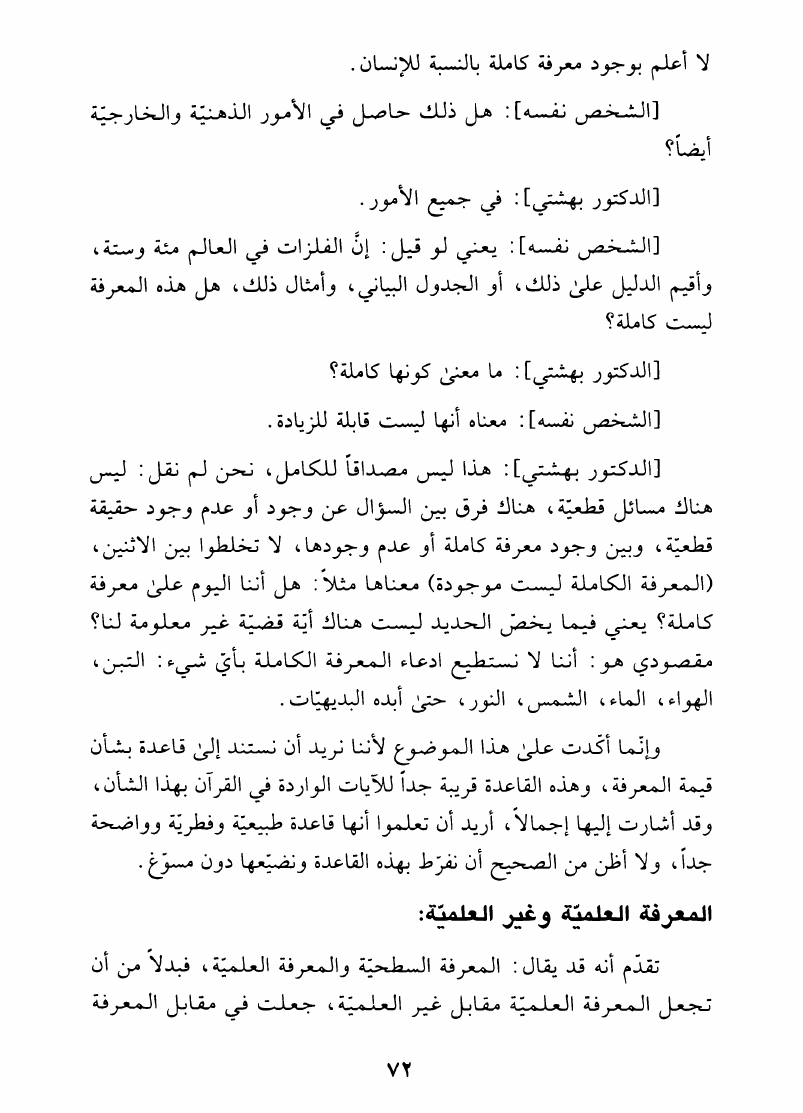 لا أعلم بوجود معرفة كاملة بالنسبة للإنسان.

[الشخص نفسه]: هل ذلك حاصل في الأمور الذهنيّة والخارجيّة أيضاً؟

[الدكتور بهشتي]: في جميع الأمور.

[الشخص نفسه]: يعني لو قيل: إنَّ الفلزات في العالم مئة وستة، وأقيم الدليل علىٰ ذلك، أو الجدول البياني، وأمثال ذلك، هل هذه المعرفة ليست كاملة؟

[الدكتور بهشتي]: ما معنىٰ كونها كاملة؟

[الشخص نفسه]: معناه أنها ليست قابلة للزيادة.

[الدكتور بهشتي]: هذا ليس مصداقاً للكامل، نحن لم نقل: ليس هناك مسائل قطعيّة، هناك فرق بين السؤال عن وجود أو عدم وجود حقيقة قطعيّة، وبين وجود معرفة كاملة أو عدم وجودها، لا تخلطوا بين الاثنين، (المعرفة الكاملة ليست موجودة) معناها مثلاً: هل أننا اليوم علىٰ معرفة كاملة؟ يعني فيما يخصّ الحديد ليست هناك أيّة قضيّة غير معلومة لنا؟ مقصودي هو: أننا لا نستطيع ادعاء المعرفة الكاملة بأيّ شيء: التبن، الهواء، الماء، الشمس، النور، حتىٰ أبده البديهيّات.

وإنّما أكّدت علىٰ هذا الموضوع لأننا نريد أن نستند إلىٰ قاعدة بشأن قيمة المعرفة، وهذه القاعدة قريبة جداً للآيات الواردة في القرآن بهذا الشأن، وقد أشارت إليها إجمالاً، أريد أن تعلموا أنها قاعدة طبيعيّة وفطريّة وواضحة جداً، ولا أظن من الصحيح أن نفرّط بهذه القاعدة ونضيّعها دون مسوّغ.

المعرفة العلميّة وغير العلميّة:

تقدّم أنه قد يقال: المعرفة السطحيّة والمعرفة العلميّة، فبدلاً من أن تجعل المعرفة العلميّة مقابل غير العلميّة، جعلت في مقابل المعرفة

٧٢